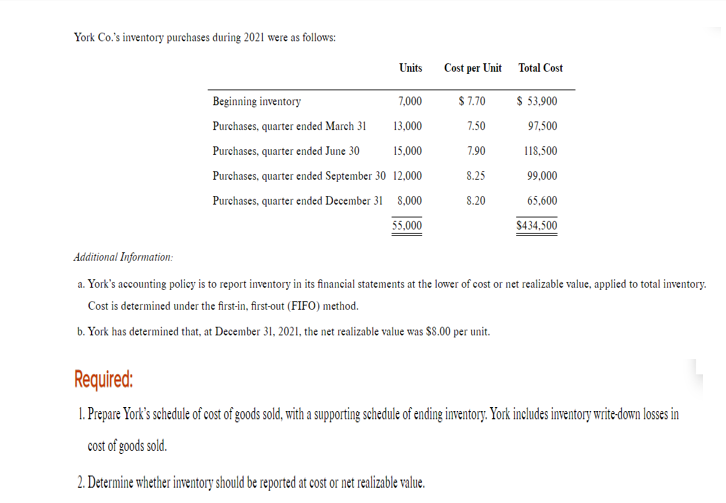 York Co.'s inventory purchases during 2021 were as follows:

| | Units | Cost per Unit | Total Cost |
|---|---|---|---|
| Beginning inventory | 7,000 | \$ 7.70 | \$ 53,900 |
| Purchases, quarter ended March 31 | 13,000 | 7.50 | 97,500 |
| Purchases, quarter ended June 30 | 15,000 | 7.90 | 118,500 |
| Purchases, quarter ended September 30 | 12,000 | 8.25 | 99,000 |
| Purchases, quarter ended December 31 | 8,000 | 8.20 | 65,600 |
| | 55,000 | | \$434,500 |

Additional Information:

a. York's accounting policy is to report inventory in its financial statements at the lower of cost or net realizable value, applied to total inventory. Cost is determined under the first-in, first-out (FIFO) method.

b. York has determined that, at December 31, 2021, the net realizable value was \$8.00 per unit.

Required:

1. Prepare York's schedule of cost of goods sold, with a supporting schedule of ending inventory. York includes inventory write-down losses in cost of goods sold.

2. Determine whether inventory should be reported at cost or net realizable value.